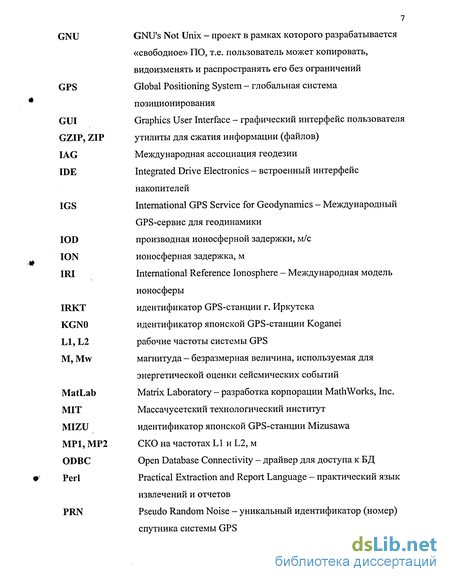 7

| | |
|---|---|
| GNU | GNU's Not Unix – проект в рамках которого разрабатывается «свободное» ПО, т.е. пользователь может копировать, видоизменять и распространять его без ограничений |
| GPS | Global Positioning System – глобальная система позиционирования |
| GUI | Graphics User Interface – графический интерфейс пользователя |
| GZIP, ZIP | утилиты для сжатия информации (файлов) |
| IAG | Международная ассоциация геодезии |
| IDE | Integrated Drive Electronics – встроенный интерфейс накопителей |
| IGS | International GPS Service for Geodynamics – Международный GPS-сервис для геодинамики |
| IOD | производная ионосферной задержки, м/с |
| ION | ионосферная задержка, м |
| IRI | International Reference Ionosphere – Международная модель ионосферы |
| IRKT | идентификатор GPS-станции г. Иркутска |
| KGN0 | идентификатор японской GPS-станции Koganei |
| L1, L2 | рабочие частоты системы GPS |
| M, Mw | магнитуда – безразмерная величина, используемая для энергетической оценки сейсмических событий |
| MatLab | Matrix Laboratory – разработка корпорации MathWorks, Inc. |
| MIT | Массачусетский технологический институт |
| MIZU | идентификатор японской GPS-станции Mizusawa |
| MP1, MP2 | СКО на частотах L1 и L2, м |
| ODBC | Open Database Connectivity – драйвер для доступа к БД |
| Perl | Practical Extraction and Report Language – практический язык извлечений и отчетов |
| PRN | Pseudo Random Noise – уникальный идентификатор (номер) спутника системы GPS |

dsLib.net
библиотека диссертаций